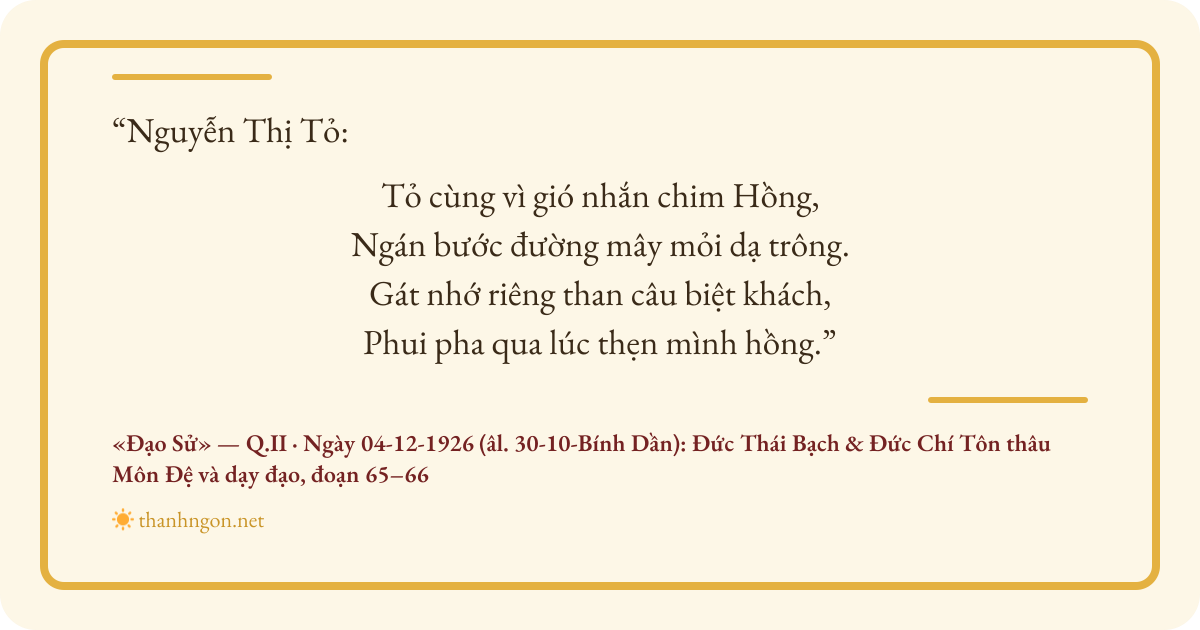 "Nguyễn Thị Tỏ:

Tỏ cùng vì gió nhắn chim Hồng,
Ngán bước đường mây mỏi dạ trông.
Gát nhớ riêng than câu biệt khách,
Phui pha qua lúc thẹn mình hồng."

«Đạo Sử» — Q.II · Ngày 04-12-1926 (âl. 30-10-Bính Dần): Đức Thái Bạch & Đức Chí Tôn thâu Môn Đệ và dạy đạo, đoạn 65–66

thanhngon.net